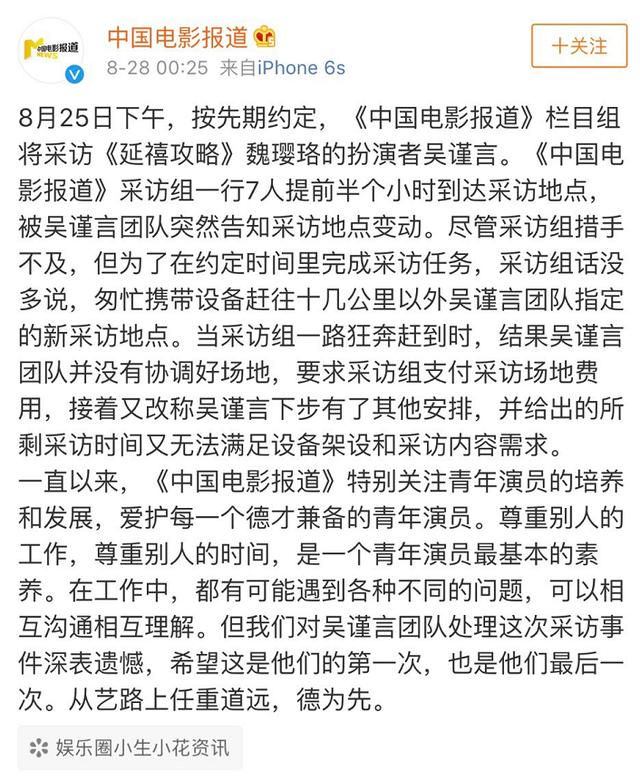 中国电影报道
NEWS

中国电影报道
8-28 00:25 来自iPhone 6s

十关注

8月25日下午，按先期约定，《中国电影报道》栏目组将采访《延禧攻略》魏璎珞的扮演者吴谨言。《中国电影报道》采访组一行7人提前半个小时到达采访地点，被吴谨言团队突然告知采访地点变动。尽管采访组措手不及，但为了在约定时间里完成采访任务，采访组话没多说，匆忙携带设备赶往十几公里以外吴谨言团队指定的新采访地点。当采访组一路狂奔赶到时，结果吴谨言团队并没有协调好场地，要求采访组支付采访场地费用，接着又改称吴谨言下步有了其他安排，并给出的所剩采访时间又无法满足设备架设和采访内容需求。
一直以来，《中国电影报道》特别关注青年演员的培养和发展，爱护每一个德才兼备的青年演员。尊重别人的工作，尊重别人的时间，是一个青年演员最基本的素养。在工作中，都有可能遇到各种不同的问题，可以相互沟通相互理解。但我们对吴谨言团队处理这次采访事件深表遗憾，希望这是他们的第一次，也是他们最后一次。从艺路上任重道远，德为先。

娱乐圈小生小花资讯